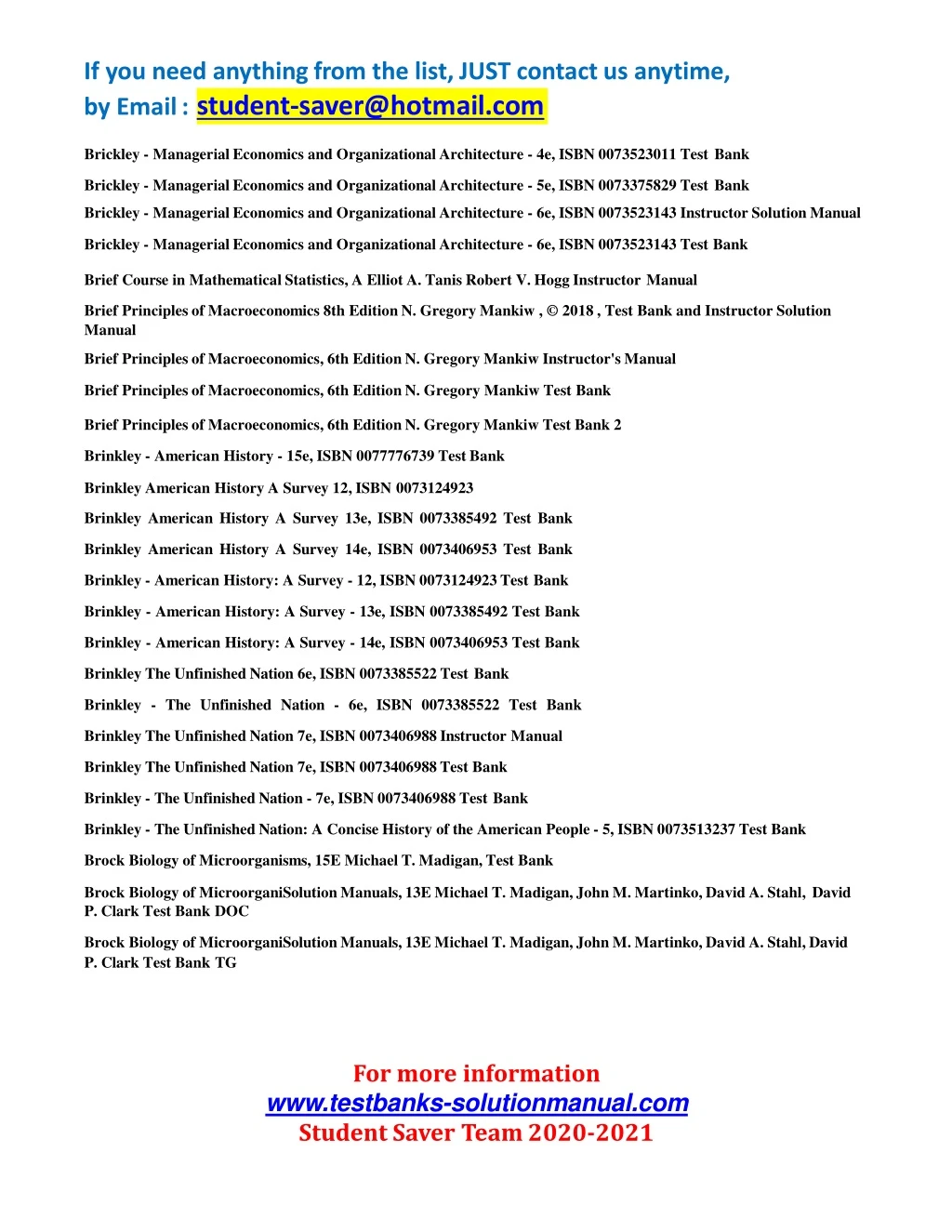 If you need anything from the list, JUST contact us anytime,
by Email : student-saver@hotmail.com

Brickley - Managerial Economics and Organizational Architecture - 4e, ISBN 0073523011 Test Bank

Brickley - Managerial Economics and Organizational Architecture - 5e, ISBN 0073375829 Test Bank

Brickley - Managerial Economics and Organizational Architecture - 6e, ISBN 0073523143 Instructor Solution Manual

Brickley - Managerial Economics and Organizational Architecture - 6e, ISBN 0073523143 Test Bank

Brief Course in Mathematical Statistics, A Elliot A. Tanis Robert V. Hogg Instructor Manual

Brief Principles of Macroeconomics 8th Edition N. Gregory Mankiw , © 2018 , Test Bank and Instructor Solution Manual

Brief Principles of Macroeconomics, 6th Edition N. Gregory Mankiw Instructor's Manual

Brief Principles of Macroeconomics, 6th Edition N. Gregory Mankiw Test Bank

Brief Principles of Macroeconomics, 6th Edition N. Gregory Mankiw Test Bank 2

Brinkley - American History - 15e, ISBN 0077776739 Test Bank

Brinkley American History A Survey 12, ISBN 0073124923

Brinkley American History A Survey 13e, ISBN 0073385492 Test Bank

Brinkley American History A Survey 14e, ISBN 0073406953 Test Bank

Brinkley - American History: A Survey - 12, ISBN 0073124923 Test Bank

Brinkley - American History: A Survey - 13e, ISBN 0073385492 Test Bank

Brinkley - American History: A Survey - 14e, ISBN 0073406953 Test Bank

Brinkley The Unfinished Nation 6e, ISBN 0073385522 Test Bank

Brinkley - The Unfinished Nation - 6e, ISBN 0073385522 Test Bank

Brinkley The Unfinished Nation 7e, ISBN 0073406988 Instructor Manual

Brinkley The Unfinished Nation 7e, ISBN 0073406988 Test Bank

Brinkley - The Unfinished Nation - 7e, ISBN 0073406988 Test Bank

Brinkley - The Unfinished Nation: A Concise History of the American People - 5, ISBN 0073513237 Test Bank

Brock Biology of Microorganisms, 15E Michael T. Madigan, Test Bank

Brock Biology of MicroorganiSolution Manuals, 13E Michael T. Madigan, John M. Martinko, David A. Stahl, David P. Clark Test Bank DOC

Brock Biology of MicroorganiSolution Manuals, 13E Michael T. Madigan, John M. Martinko, David A. Stahl, David P. Clark Test Bank TG

For more information
www.testbanks-solutionmanual.com
Student Saver Team 2020-2021